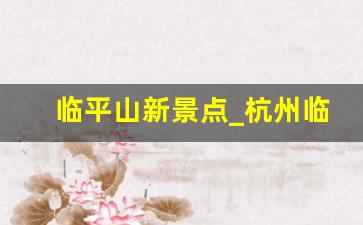 临平山新景点_杭州临